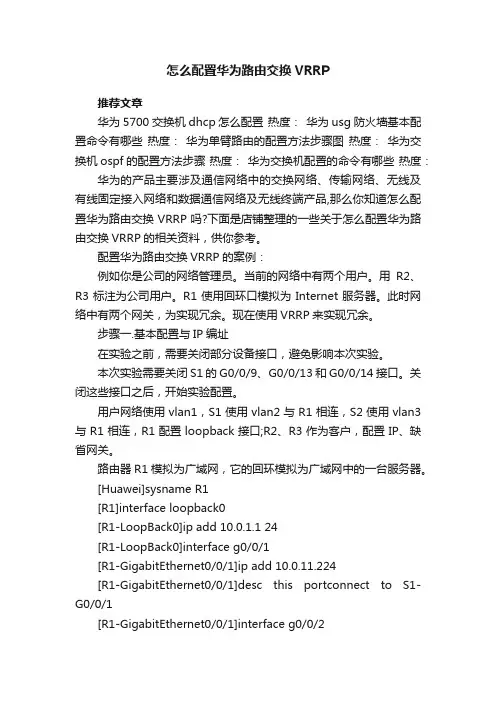 怎么配置华为路由交换 VRRP

推荐文章

华为 5700 交换机 dhcp 怎么配置 热度： 华为 usg 防火墙基本配置命令有哪些 热度： 华为单臂路由的配置方法步骤图 热度： 华为交换机 ospf 的配置方法步骤 热度： 华为交换机配置的命令有哪些 热度：

华为的产品主要涉及通信网络中的交换网络、传输网络、无线及有线固定接入网络和数据通信网络及无线终端产品,那么你知道怎么配置华为路由交换 VRRP 吗?下面是店铺整理的一些关于怎么配置华为路由交换 VRRP 的相关资料，供你参考。

配置华为路由交换 VRRP 的案例：

例如你是公司的网络管理员。当前的网络中有两个用户。用 R2、R3 标注为公司用户。R1 使用回环口模拟为 Internet 服务器。此时网络中有两个网关，为实现冗余。现在使用 VRRP 来实现冗余。

步骤一.基本配置与 IP 编址

在实验之前，需要关闭部分设备接口，避免影响本次实验。

本次实验需要关闭 S1 的 G0/0/9、G0/0/13 和 G0/0/14 接口。关闭这些接口之后，开始实验配置。

用户网络使用 vlan1，S1 使用 vlan2 与 R1 相连，S2 使用 vlan3 与 R1 相连，R1 配置 loopback 接口;R2、R3 作为客户，配置 IP、缺省网关。

路由器 R1 模拟为广域网，它的回环模拟为广域网中的一台服务器。

[Huawei]sysname R1

[R1]interface loopback0

[R1-LoopBack0]ip add 10.0.1.1 24

[R1-LoopBack0]interface g0/0/1

[R1-GigabitEthernet0/0/1]ip add 10.0.11.224

[R1-GigabitEthernet0/0/1]desc this portconnect to S1-G0/0/1

[R1-GigabitEthernet0/0/1]interface g0/0/2